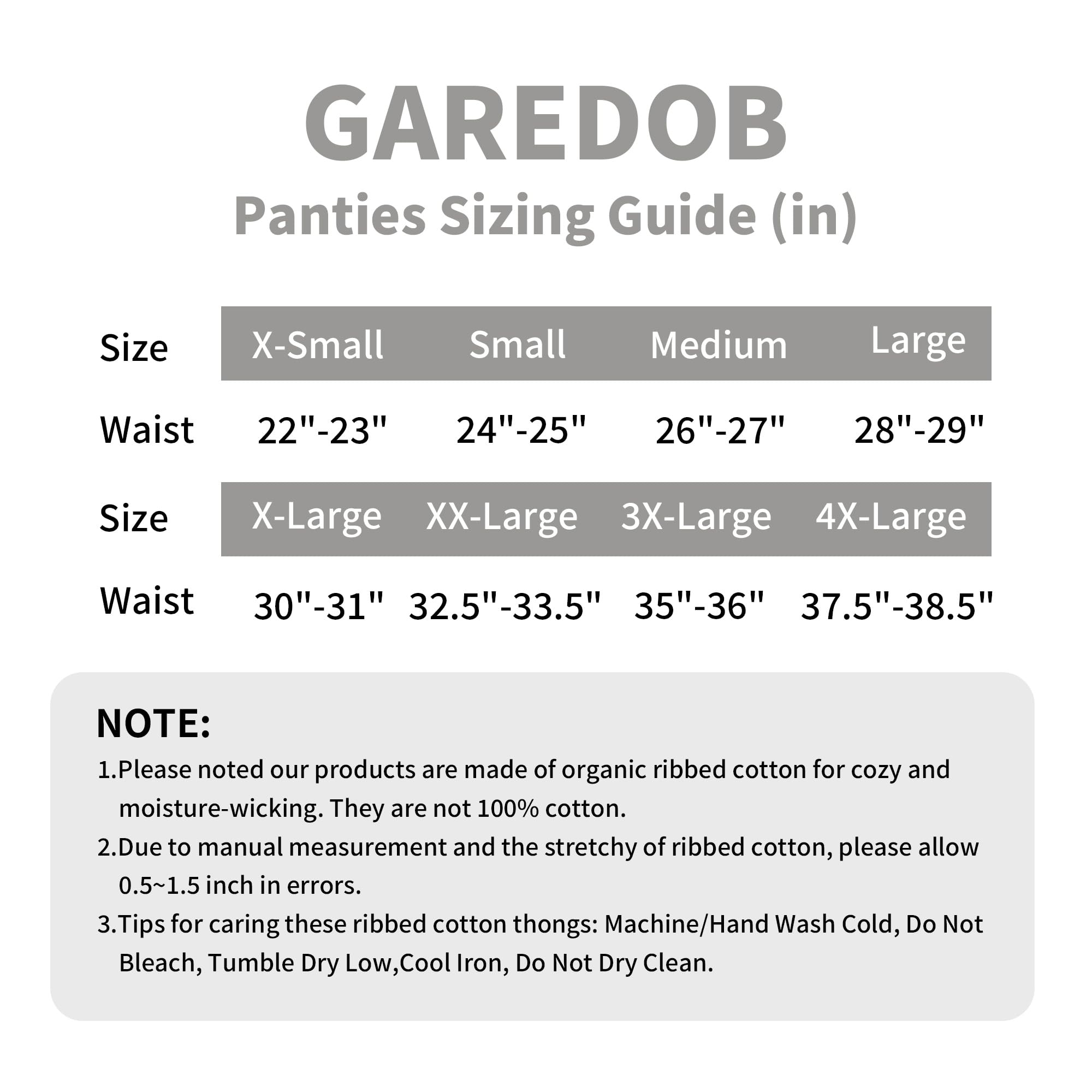 GAREDOB
Panties Sizing Guide (in)

| Size | X-Small | Small | Medium | Large |
|---|---|---|---|---|
| Waist | 22"-23" | 24"-25" | 26"-27" | 28"-29" |

| Size | X-Large | XX-Large | 3X-Large | 4X-Large |
|---|---|---|---|---|
| Waist | 30"-31" | 32.5"-33.5" | 35"-36" | 37.5"-38.5" |

NOTE:
1.Please noted our products are made of organic ribbed cotton for cozy and moisture-wicking. They are not 100% cotton.
2.Due to manual measurement and the stretchy of ribbed cotton, please allow 0.5~1.5 inch in errors.
3.Tips for caring these ribbed cotton thongs: Machine/Hand Wash Cold, Do Not Bleach, Tumble Dry Low,Cool Iron, Do Not Dry Clean.